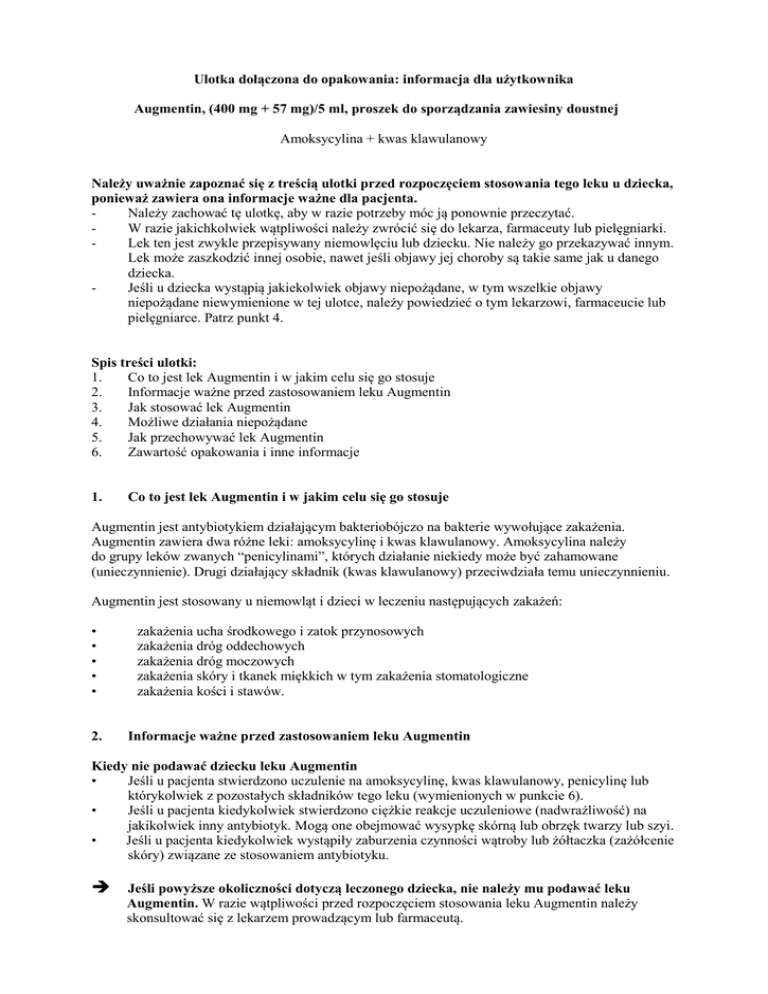 Ulotka dołączona do opakowania: informacja dla użytkownika

Augmentin, (400 mg + 57 mg)/5 ml, proszek do sporządzania zawiesiny doustnej

Amoksycylina + kwas klawulanowy

Należy uważnie zapoznać się z treścią ulotki przed rozpoczęciem stosowania tego leku u dziecka, ponieważ zawiera ona informacje ważne dla pacjenta.
- Należy zachować tę ulotkę, aby w razie potrzeby móc ją ponownie przeczytać.
- W razie jakichkolwiek wątpliwości należy zwrócić się do lekarza, farmaceuty lub pielęgniarki.
- Lek ten jest zwykle przepisywany niemowlęciu lub dziecku. Nie należy go przekazywać innym. Lek może zaszkodzić innej osobie, nawet jeśli objawy jej choroby są takie same jak u danego dziecka.
- Jeśli u dziecka wystąpią jakiekolwiek objawy niepożądane, w tym wszelkie objawy niepożądane niewymienione w tej ulotce, należy powiedzieć o tym lekarzowi, farmaceucie lub pielęgniarce. Patrz punkt 4.

Spis treści ulotki:
1. Co to jest lek Augmentin i w jakim celu się go stosuje
2. Informacje ważne przed zastosowaniem leku Augmentin
3. Jak stosować lek Augmentin
4. Możliwe działania niepożądane
5. Jak przechowywać lek Augmentin
6. Zawartość opakowania i inne informacje

1. Co to jest lek Augmentin i w jakim celu się go stosuje

Augmentin jest antybiotykiem działającym bakteriobójczo na bakterie wywołujące zakażenia. Augmentin zawiera dwa różne leki: amoksycylinę i kwas klawulanowy. Amoksycylina należy do grupy leków zwanych “penicylinami”, których działanie niekiedy może być zahamowane (unieczynnienie). Drugi działający składnik (kwas klawulanowy) przeciwdziała temu unieczynnieniu.

Augmentin jest stosowany u niemowląt i dzieci w leczeniu następujących zakażeń:

• zakażenia ucha środkowego i zatok przynosowych
• zakażenia dróg oddechowych
• zakażenia dróg moczowych
• zakażenia skóry i tkanek miękkich w tym zakażenia stomatologiczne
• zakażenia kości i stawów.

2. Informacje ważne przed zastosowaniem leku Augmentin

Kiedy nie podawać dziecku leku Augmentin
• Jeśli u pacjenta stwierdzono uczulenie na amoksycylinę, kwas klawulanowy, penicylinę lub którykolwiek z pozostałych składników tego leku (wymienionych w punkcie 6).
• Jeśli u pacjenta kiedykolwiek stwierdzono ciężkie reakcje uczuleniowe (nadwrażliwość) na jakikolwiek inny antybiotyk. Mogą one obejmować wysypkę skórną lub obrzęk twarzy lub szyi.
• Jeśli u pacjenta kiedykolwiek wystąpiły zaburzenia czynności wątroby lub żółtaczka (zażółcenie skóry) związane ze stosowaniem antybiotyku.

➔ Jeśli powyższe okoliczności dotyczą leczonego dziecka, nie należy mu podawać leku Augmentin. W razie wątpliwości przed rozpoczęciem stosowania leku Augmentin należy skonsultować się z lekarzem prowadzącym lub farmaceutą.